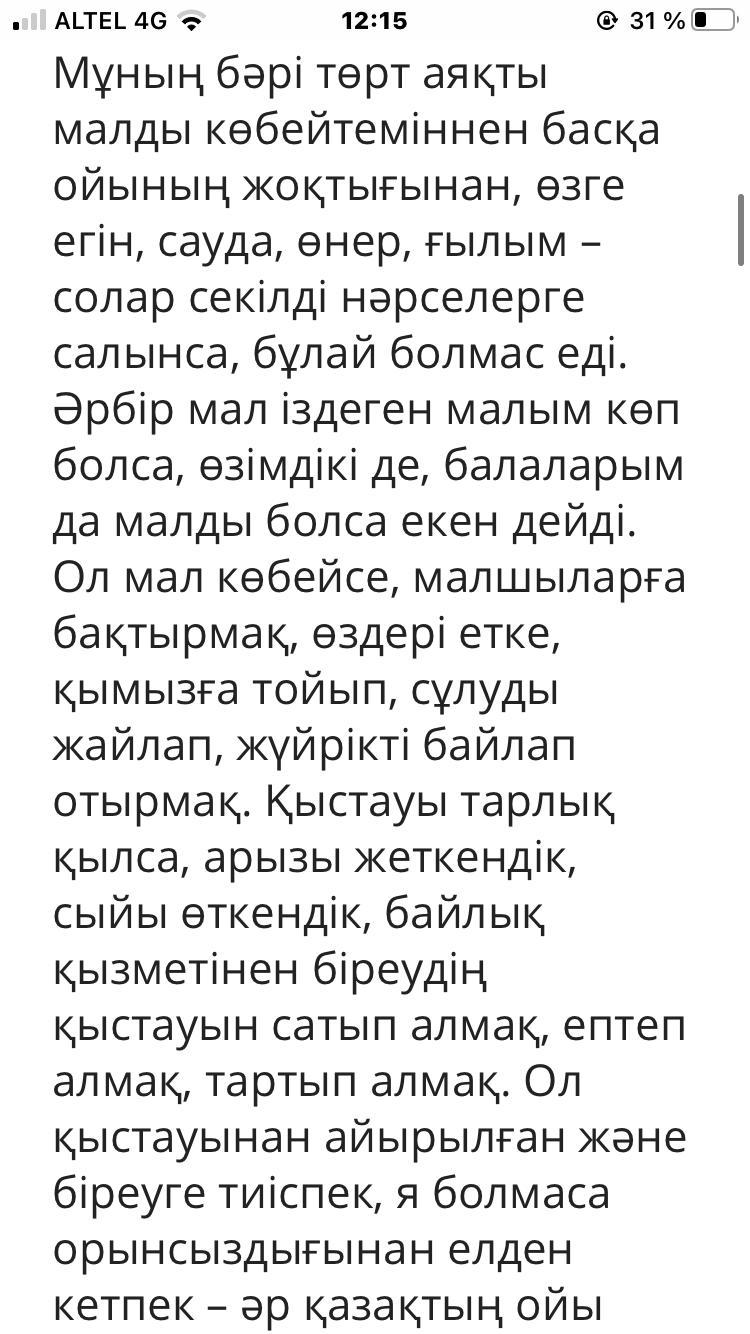 ALTEL 4G 12:15 31 %

Мұның бәрі төрт аяқты малды көбейтеміннен басқа ойының жоқтығынан, өзге егін, сауда, өнер, ғылым – солар секілді нәрселерге салынса, бұлай болмас еді. Әрбір мал іздеген малым көп болса, өзімдікі де, балаларым да малды болса екен дейді. Ол мал көбейсе, малшыларға бақтырмақ, өздері етке, қымызға тойып, сұлуды жайлап, жүйрікті байлап отырмақ. Қыстауы тарлық қылса, арызы жеткендік, сыйы өткендік, байлық қызметінен біреудің қыстауын сатып алмақ, ептеп алмақ, тартып алмақ. Ол қыстауынан айырылған және біреуге тиіспек, я болмаса орынсыздығынан елден кетпек – әр қазақтың ойы